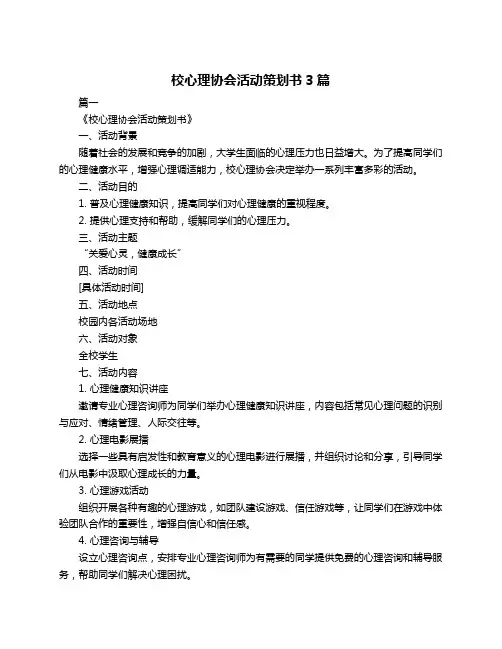 校心理协会活动策划书 3 篇

篇一

《校心理协会活动策划书》

一、活动背景

随着社会的发展和竞争的加剧，大学生面临的心理压力也日益增大。为了提高同学们的心理健康水平，增强心理调适能力，校心理协会决定举办一系列丰富多彩的活动。

二、活动目的

1. 普及心理健康知识，提高同学们对心理健康的重视程度。

2. 提供心理支持和帮助，缓解同学们的心理压力。

三、活动主题

“关爱心灵，健康成长”

四、活动时间

[具体活动时间]

五、活动地点

校园内各活动场地

六、活动对象

全校学生

七、活动内容

1. 心理健康知识讲座

邀请专业心理咨询师为同学们举办心理健康知识讲座，内容包括常见心理问题的识别与应对、情绪管理、人际交往等。

2. 心理电影展播

选择一些具有启发性和教育意义的心理电影进行展播，并组织讨论和分享，引导同学们从电影中汲取心理成长的力量。

3. 心理游戏活动

组织开展各种有趣的心理游戏，如团队建设游戏、信任游戏等，让同学们在游戏中体验团队合作的重要性，增强自信心和信任感。

4. 心理咨询与辅导

设立心理咨询点，安排专业心理咨询师为有需要的同学提供免费的心理咨询和辅导服务，帮助同学们解决心理困扰。